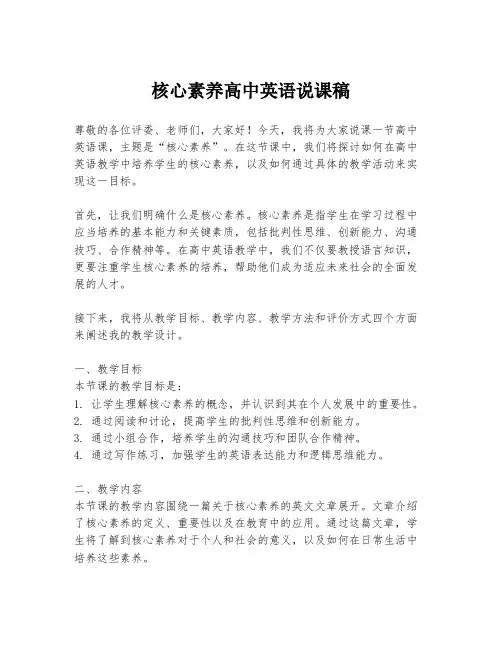 核心素养高中英语说课稿

尊敬的各位评委、老师们，大家好！今天，我将为大家说课一节高中英语课，主题是“核心素养”。在这节课中，我们将探讨如何在高中英语教学中培养学生的核心素养，以及如何通过具体的教学活动来实现这一目标。

首先，让我们明确什么是核心素养。核心素养是指学生在学习过程中应当培养的基本能力和关键素质，包括批判性思维、创新能力、沟通技巧、合作精神等。在高中英语教学中，我们不仅要教授语言知识，更要注重学生核心素养的培养，帮助他们成为适应未来社会的全面发展的人才。

接下来，我将从教学目标、教学内容、教学方法和评价方式四个方面来阐述我的教学设计。

一、教学目标
本节课的教学目标是：
1. 让学生理解核心素养的概念，并认识到其在个人发展中的重要性。
2. 通过阅读和讨论，提高学生的批判性思维和创新能力。
3. 通过小组合作，培养学生的沟通技巧和团队合作精神。
4. 通过写作练习，加强学生的英语表达能力和逻辑思维能力。

二、教学内容
本节课的教学内容围绕一篇关于核心素养的英文文章展开。文章介绍了核心素养的定义、重要性以及在教育中的应用。通过这篇文章，学生将了解到核心素养对于个人和社会的意义，以及如何在日常生活中培养这些素养。